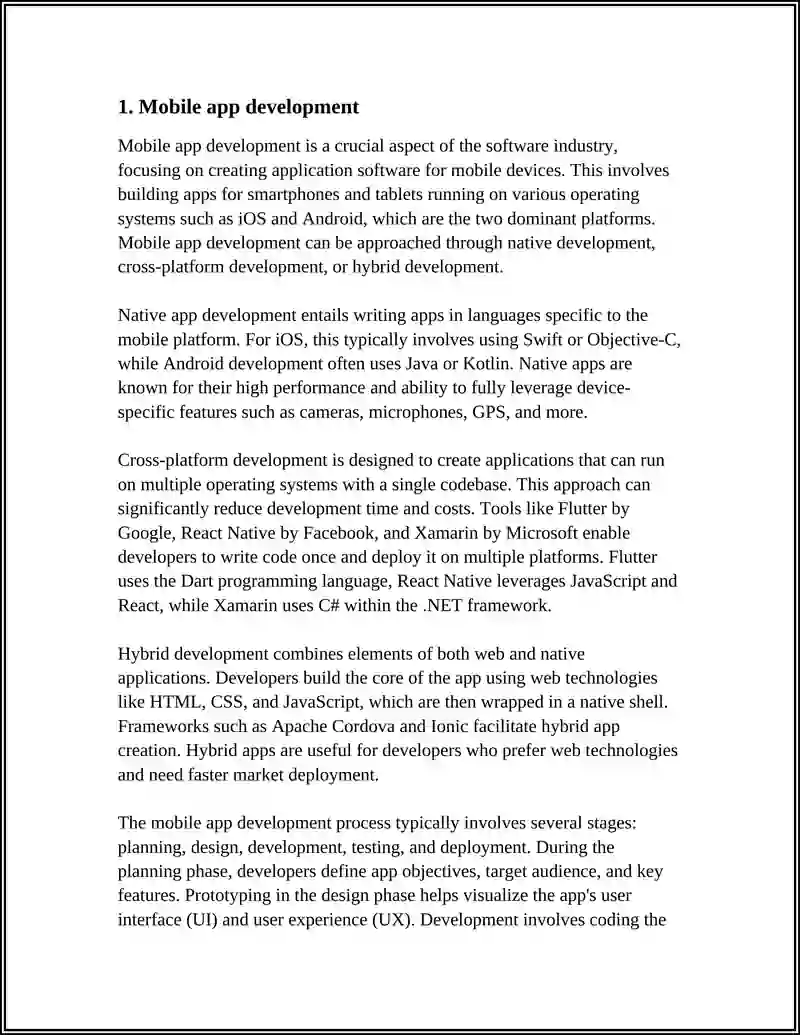 1. Mobile app development

Mobile app development is a crucial aspect of the software industry, focusing on creating application software for mobile devices. This involves building apps for smartphones and tablets running on various operating systems such as iOS and Android, which are the two dominant platforms. Mobile app development can be approached through native development, cross-platform development, or hybrid development.

Native app development entails writing apps in languages specific to the mobile platform. For iOS, this typically involves using Swift or Objective-C, while Android development often uses Java or Kotlin. Native apps are known for their high performance and ability to fully leverage device-specific features such as cameras, microphones, GPS, and more.

Cross-platform development is designed to create applications that can run on multiple operating systems with a single codebase. This approach can significantly reduce development time and costs. Tools like Flutter by Google, React Native by Facebook, and Xamarin by Microsoft enable developers to write code once and deploy it on multiple platforms. Flutter uses the Dart programming language, React Native leverages JavaScript and React, while Xamarin uses C# within the .NET framework.

Hybrid development combines elements of both web and native applications. Developers build the core of the app using web technologies like HTML, CSS, and JavaScript, which are then wrapped in a native shell. Frameworks such as Apache Cordova and Ionic facilitate hybrid app creation. Hybrid apps are useful for developers who prefer web technologies and need faster market deployment.

The mobile app development process typically involves several stages: planning, design, development, testing, and deployment. During the planning phase, developers define app objectives, target audience, and key features. Prototyping in the design phase helps visualize the app's user interface (UI) and user experience (UX). Development involves coding the